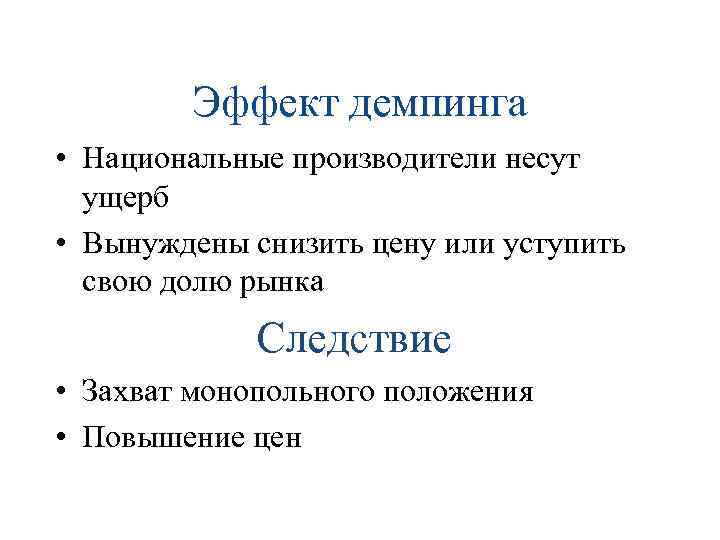 Эффект демпинга

• Национальные производители несут ущерб
• Вынуждены снизить цену или уступить свою долю рынка

Следствие

• Захват монопольного положения
• Повышение цен